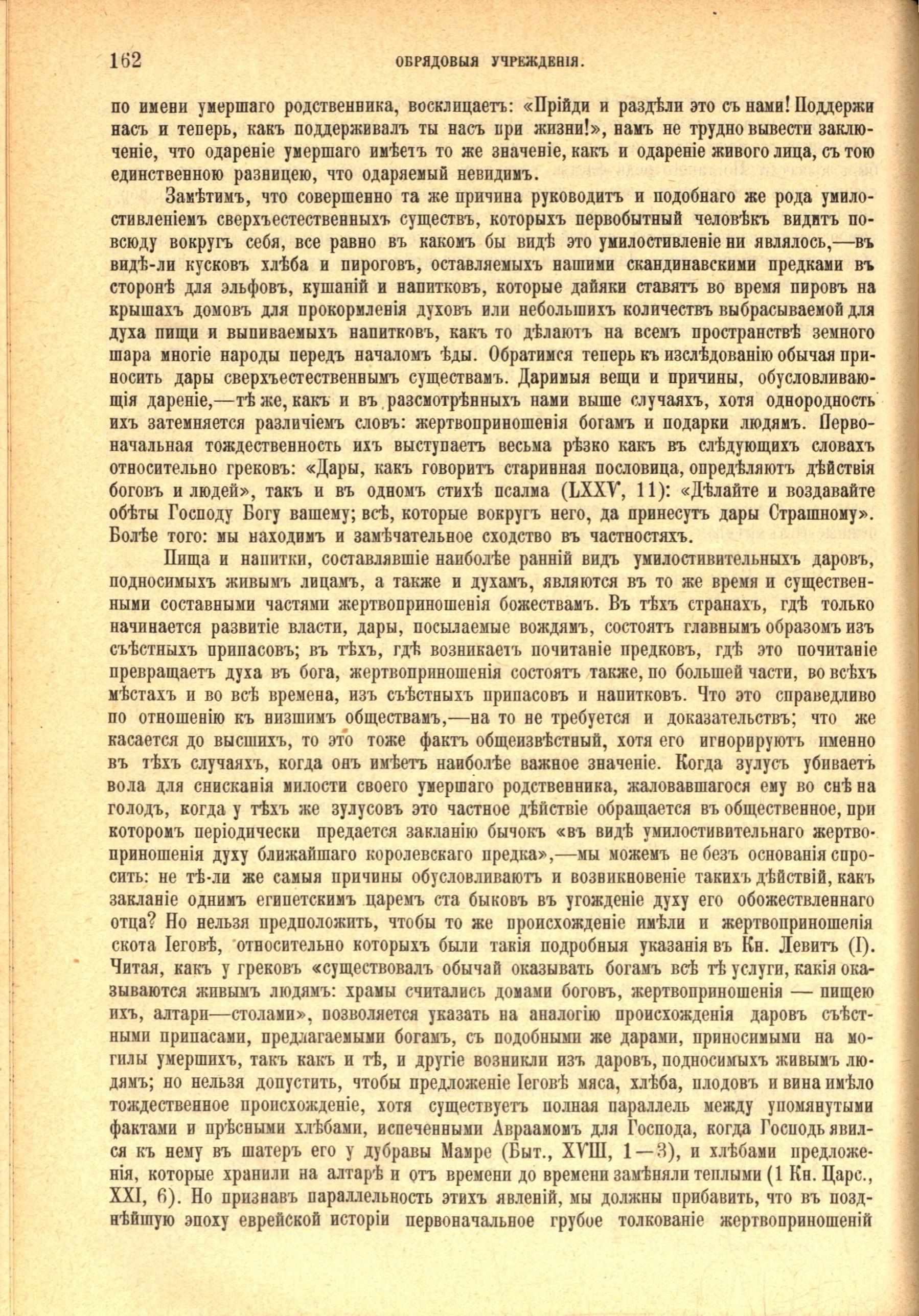 162 ОБРЯДОВЫЯ УЧРЕЖДЕНІЯ.

по имени умершаго родственника, восклицаетъ: «Прійди и раздѣли это съ нами! Поддержи насъ и теперь, какъ поддерживалъ ты насъ при жизни!», намъ не трудно вывести заключеніе, что одареніе умершаго имѣетъ то же значеніе, какъ и одареніе живого лица, съ тою единственною разницею, что одаряемый невидимъ.

Замѣтимъ, что совершенно та же причина руководитъ и подобнаго же рода умилостивленіемъ сверхъестественныхъ существъ, которыхъ первобытный человѣкъ видитъ повсюду вокругъ себя, все равно въ какомъ бы видѣ это умилостивленіе ни являлось,—въ видѣ-ли кусковъ хлѣба и пироговъ, оставляемыхъ нашими скандинавскими предками въ сторонѣ для эльфовъ, кушаній и напитковъ, которые дайяки ставятъ во время пировъ на крышахъ домовъ для прокормленія духовъ или небольшихъ количествъ выбрасываемой для духа пищи и выпиваемыхъ напитковъ, какъ то дѣлаютъ на всемъ пространствѣ земного шара многіе народы передъ началомъ ѣды. Обратимся теперь къ изслѣдованію обычая приносить дары сверхъестественнымъ существамъ. Даримыя вещи и причины, обусловливающія дареніе,—тѣ же, какъ и въ разсмотрѣнныхъ нами выше случаяхъ, хотя однородность ихъ затемняется различіемъ словъ: жертвоприношенія богамъ и подарки людямъ. Первоначальная тождественность ихъ выступаетъ весьма рѣзко какъ въ слѣдующихъ словахъ относительно грековъ: «Дары, какъ говоритъ старинная пословица, опредѣляютъ дѣйствія боговъ и людей», такъ и въ одномъ стихѣ псалма (LXXV, 11): «Дѣлайте и воздавайте обѣты Господу Богу вашему; всѣ, которые вокругъ него, да принесутъ дары Страшному». Болѣе того: мы находимъ и замѣчательное сходство въ частностяхъ.

Пища и напитки, составлявшіе наиболѣе ранній видъ умилостивительныхъ даровъ, подносимыхъ живымъ лицамъ, а также и духамъ, являются въ то же время и существенными составными частями жертвоприношенія божествамъ. Въ тѣхъ странахъ, гдѣ только начинается развитіе власти, дары, посылаемые вождямъ, состоятъ главнымъ образомъ изъ съѣстныхъ припасовъ; въ тѣхъ, гдѣ возникаетъ почитаніе предковъ, гдѣ это почитаніе превращаетъ духа въ бога, жертвоприношенія состоятъ также, по большей части, во всѣхъ мѣстахъ и во всѣ времена, изъ съѣстныхъ припасовъ и напитковъ. Что это справедливо по отношенію къ низшимъ обществамъ,—на то не требуется и доказательствъ; что же касается до высшихъ, то это тоже фактъ общеизвѣстный, хотя его игнорируютъ именно въ тѣхъ случаяхъ, когда онъ имѣетъ наиболѣе важное значеніе. Когда зулусъ убиваетъ вола для снисканія милости своего умершаго родственника, жаловавшагося ему во снѣ на голодъ, когда у тѣхъ же зулусовъ это частное дѣйствіе обращается въ общественное, при которомъ періодически предается закланію бычокъ «въ видѣ умилостивительнаго жертвоприношенія духу ближайшаго королевскаго предка»,—мы можемъ не безъ основанія спросить: не тѣ-ли же самыя причины обусловливаютъ и возникновеніе такихъ дѣйствій, какъ закланіе однимъ египетскимъ царемъ ста быковъ въ угожденіе духу его обожествленнаго отца? Но нельзя предположить, чтобы то же происхожденіе имѣли и жертвоприношенія скота Іеговѣ, относительно которыхъ были такія подробныя указанія въ Кн. Левитъ (I). Читая, какъ у грековъ «существовалъ обычай оказывать богамъ всѣ тѣ услуги, какія оказываются живымъ людямъ: храмы считались домами боговъ, жертвоприношенія — пищею ихъ, алтари—столами», позволяется указать на аналогію происхожденія даровъ съѣстными припасами, предлагаемыми богамъ, съ подобными же дарами, приносимыми на могилы умершихъ, такъ какъ и тѣ, и другіе возникли изъ даровъ, подносимыхъ живымъ людямъ; но нельзя допустить, чтобы предложеніе Іеговѣ мяса, хлѣба, плодовъ и вина имѣло тождественное происхожденіе, хотя существуетъ полная параллель между упомянутыми фактами и прѣсными хлѣбами, испеченными Авраамомъ для Господа, когда Господь явился къ нему въ шатеръ его у дубравы Мамре (Быт., XVIII, 1—3), и хлѣбами предложенія, которые хранили на алтарѣ и отъ времени до времени замѣняли теплыми (1 Кн. Царс., XXI, 6). Но признавъ параллельность этихъ явленій, мы должны прибавить, что въ позднѣйшую эпоху еврейской исторіи первоначальное грубое толкованіе жертвоприношеній